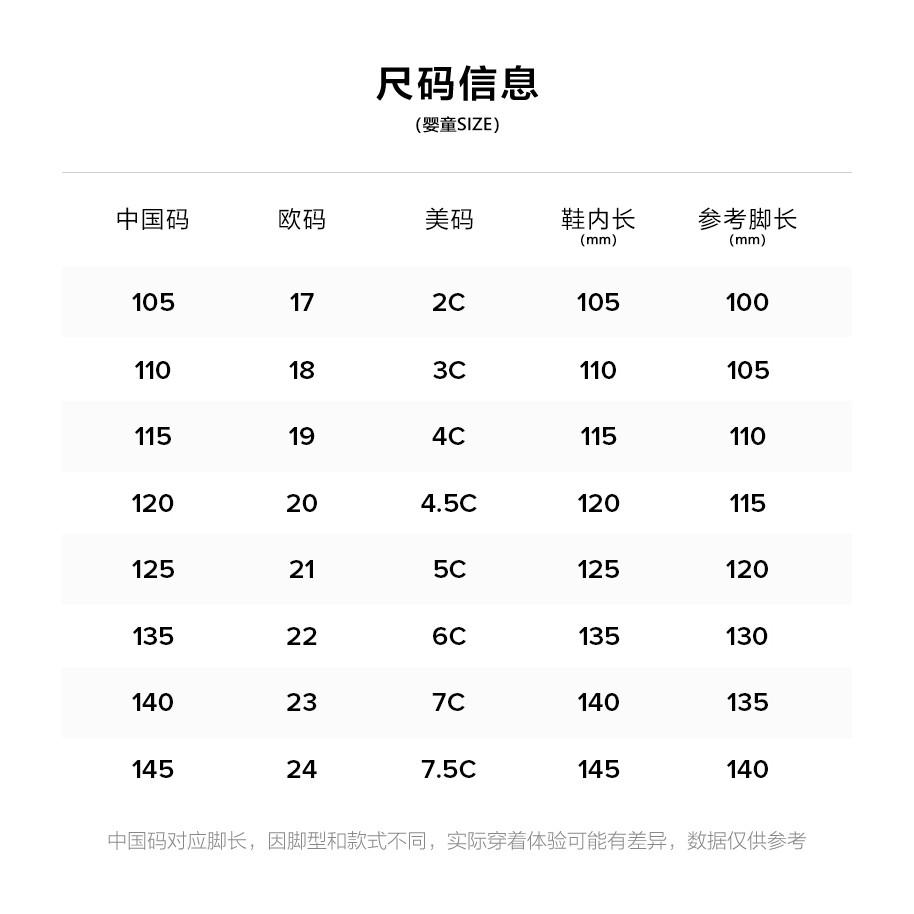 尺码信息
(婴童SIZE)

| 中国码 | 欧码 | 美码 | 鞋内长 (mm) | 参考脚长 (mm) |
|---|---|---|---|---|
| 105 | 17 | 2C | 105 | 100 |
| 110 | 18 | 3C | 110 | 105 |
| 115 | 19 | 4C | 115 | 110 |
| 120 | 20 | 4.5C | 120 | 115 |
| 125 | 21 | 5C | 125 | 120 |
| 135 | 22 | 6C | 135 | 130 |
| 140 | 23 | 7C | 140 | 135 |
| 145 | 24 | 7.5C | 145 | 140 |

中国码对应脚长，因脚型和款式不同，实际穿着体验可能有差异，数据仅供参考